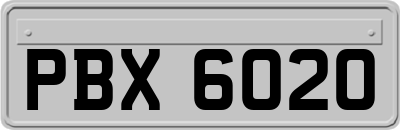 PBX 6020